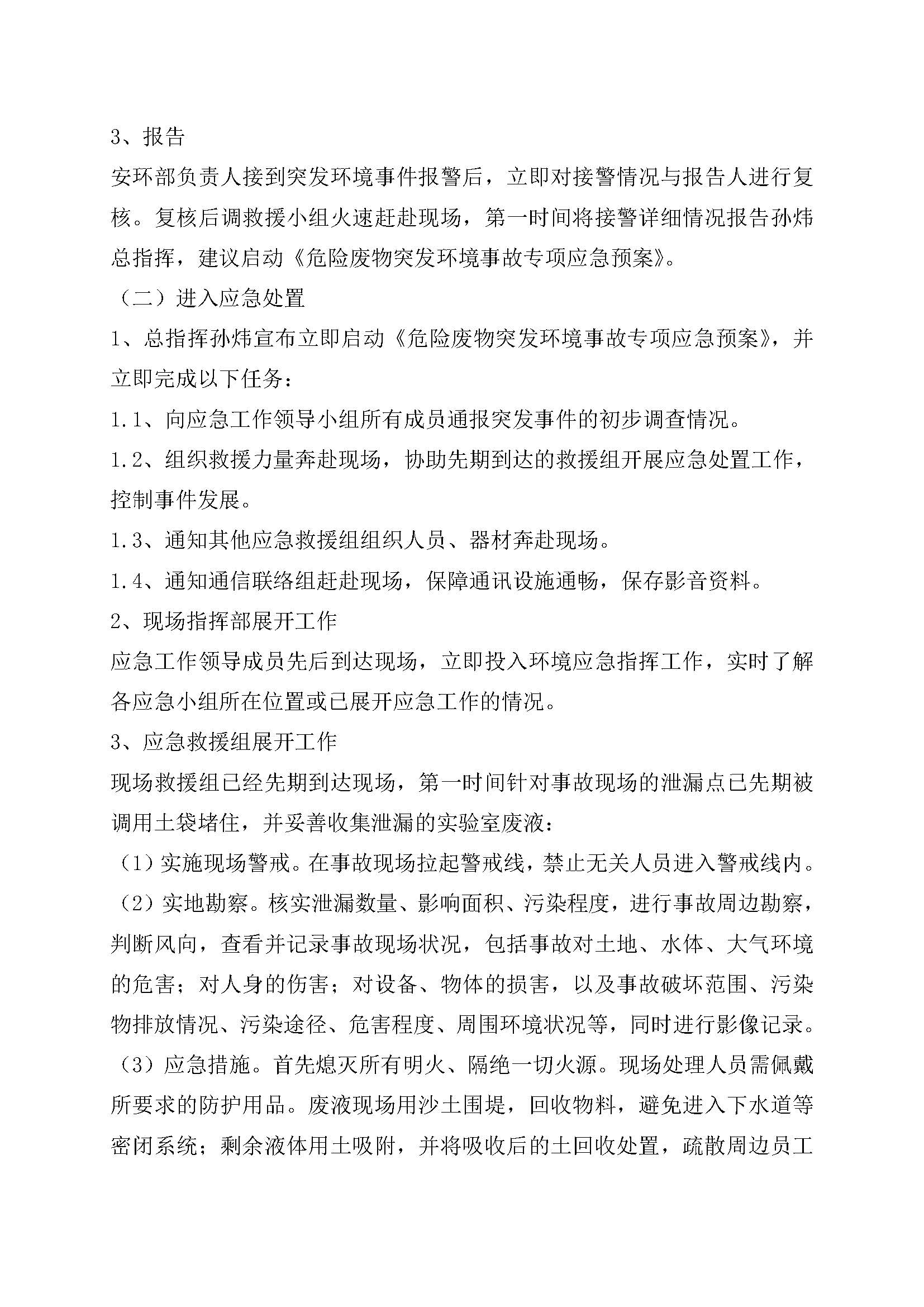 3、报告

安环部负责人接到突发环境事件报警后，立即对接警情况与报告人进行复核。复核后调救援小组火速赶赴现场，第一时间将接警详细情况报告孙炜总指挥，建议启动《危险废物突发环境事故专项应急预案》。

（二）进入应急处置

1、总指挥孙炜宣布立即启动《危险废物突发环境事故专项应急预案》，并立即完成以下任务：

1.1、向应急工作领导小组所有成员通报突发事件的初步调查情况。

1.2、组织救援力量奔赴现场，协助先期到达的救援组开展应急处置工作，控制事件发展。

1.3、通知其他应急救援组组织人员、器材奔赴现场。

1.4、通知通信联络组赶赴现场，保障通讯设施通畅，保存影音资料。

2、现场指挥部展开工作

应急工作领导成员先后到达现场，立即投入环境应急指挥工作，实时了解各应急小组所在位置或已展开应急工作的情况。

3、应急救援组展开工作

现场救援组已经先期到达现场，第一时间针对事故现场的泄漏点已先期被调用土袋堵住，并妥善收集泄漏的实验室废液：

（1）实施现场警戒。在事故现场拉起警戒线，禁止无关人员进入警戒线内。

（2）实地勘察。核实泄漏数量、影响面积、污染程度，进行事故周边勘察，判断风向，查看并记录事故现场状况，包括事故对土地、水体、大气环境的危害；对人身的伤害；对设备、物体的损害，以及事故破坏范围、污染物排放情况、污染途径、危害程度、周围环境状况等，同时进行影像记录。

（3）应急措施。首先熄灭所有明火、隔绝一切火源。现场处理人员需佩戴所要求的防护用品。废液现场用沙土围堤，回收物料，避免进入下水道等密闭系统；剩余液体用土吸附，并将吸收后的土回收处置，疏散周边员工